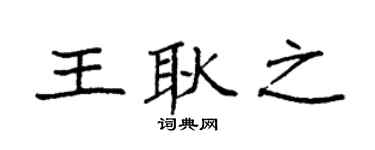 王耿之

词典网